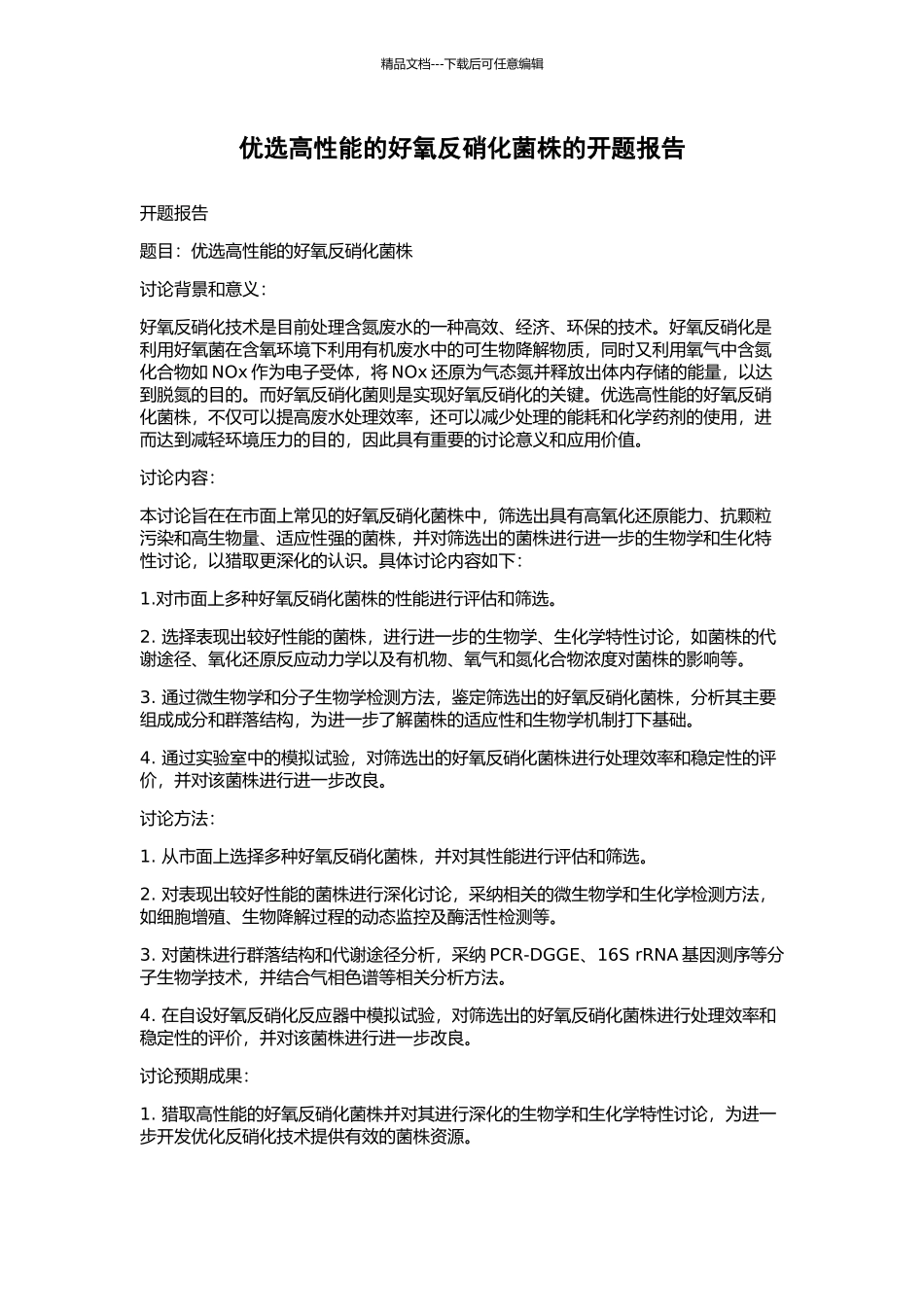 精品文档---下载后可任意编辑

优选高性能的好氧反硝化菌株的开题报告

开题报告

题目：优选高性能的好氧反硝化菌株

讨论背景和意义：

好氧反硝化技术是目前处理含氮废水的一种高效、经济、环保的技术。好氧反硝化是利用好氧菌在含氧环境下利用有机废水中的可生物降解物质，同时又利用氧气中含氮化合物如 NOx 作为电子受体，将 NOx 还原为气态氮并释放出体内存储的能量，以达到脱氮的目的。而好氧反硝化菌则是实现好氧反硝化的关键。优选高性能的好氧反硝化菌株，不仅可以提高废水处理效率，还可以减少处理的能耗和化学药剂的使用，进而达到减轻环境压力的目的，因此具有重要的讨论意义和应用价值。

讨论内容：

本讨论旨在在市面上常见的好氧反硝化菌株中，筛选出具有高氧化还原能力、抗颗粒污染和高生物量、适应性强的菌株，并对筛选出的菌株进行进一步的生物学和生化特性讨论，以猎取更深化的认识。具体讨论内容如下：

1.对市面上多种好氧反硝化菌株的性能进行评估和筛选。

2. 选择表现出较好性能的菌株，进行进一步的生物学、生化学特性讨论，如菌株的代谢途径、氧化还原反应动力学以及有机物、氧气和氮化合物浓度对菌株的影响等。

3. 通过微生物学和分子生物学检测方法，鉴定筛选出的好氧反硝化菌株，分析其主要组成成分和群落结构，为进一步了解菌株的适应性和生物学机制打下基础。

4. 通过实验室中的模拟试验，对筛选出的好氧反硝化菌株进行处理效率和稳定性的评价，并对该菌株进行进一步改良。

讨论方法：

1. 从市面上选择多种好氧反硝化菌株，并对其性能进行评估和筛选。

2. 对表现出较好性能的菌株进行深化讨论，采纳相关的微生物学和生化学检测方法，如细胞增殖、生物降解过程的动态监控及酶活性检测等。

3. 对菌株进行群落结构和代谢途径分析，采纳 PCR-DGGE、16S rRNA 基因测序等分子生物学技术，并结合气相色谱等相关分析方法。

4. 在自设好氧反硝化反应器中模拟试验，对筛选出的好氧反硝化菌株进行处理效率和稳定性的评价，并对该菌株进行进一步改良。

讨论预期成果：

1. 猎取高性能的好氧反硝化菌株并对其进行深化的生物学和生化学特性讨论，为进一步开发优化反硝化技术提供有效的菌株资源。